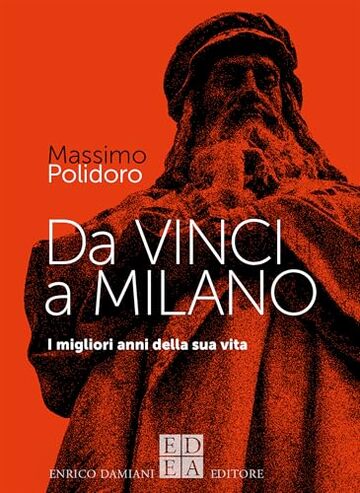 Massimo
Polidoro

Da VINCI
a MILANO

I migliori anni della sua vita

ED
EA

ENRICO DAMIANI EDITORE